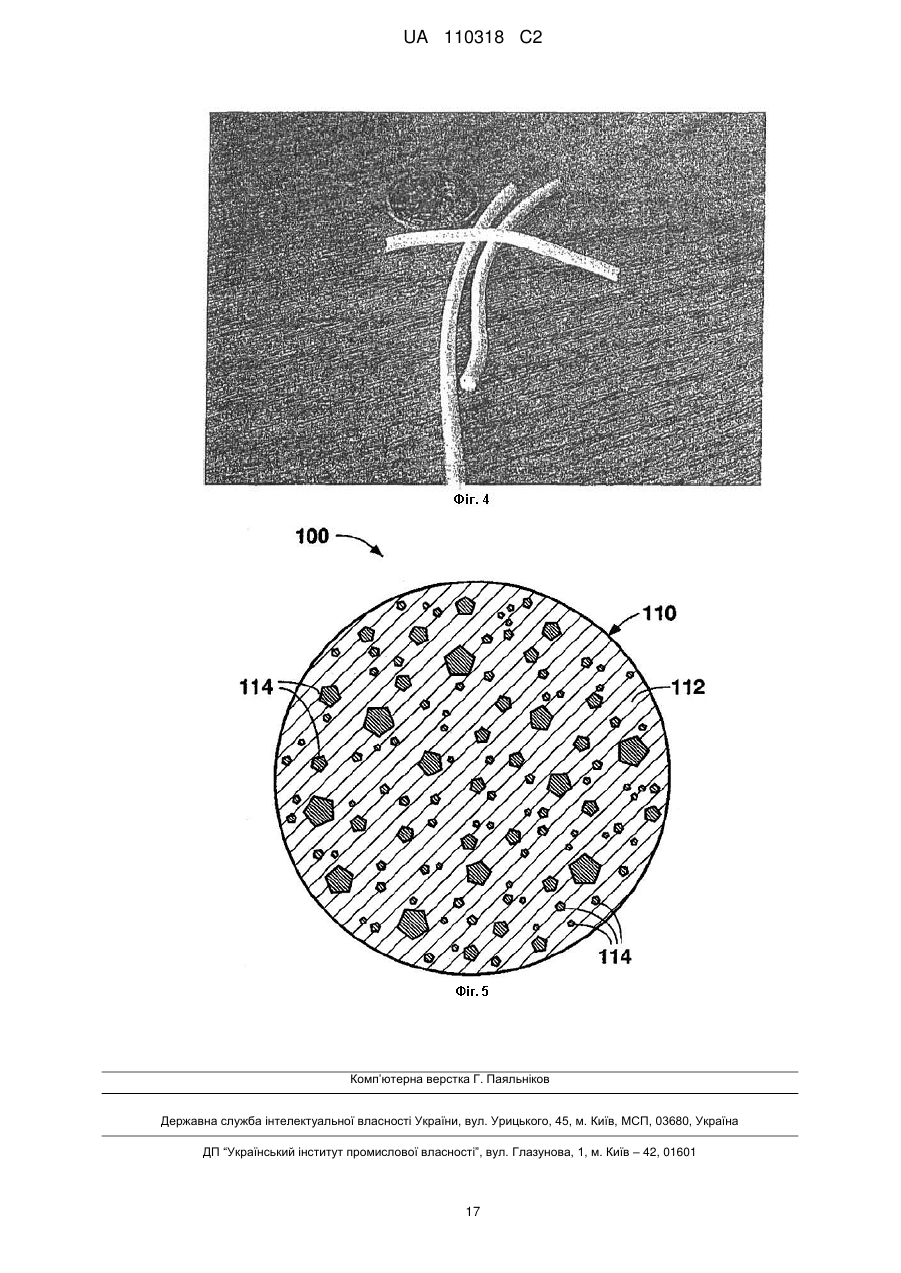 UA 110318 C2

Фіг. 4

100

110

114

112

114

Фіг. 5

Комп'ютерна верстка Г. Паяльніков

Державна служба інтелектуальної власності України, вул. Урицького, 45, м. Київ, МСП, 03680, Україна

ДП "Український інститут промислової власності", вул. Глазунова, 1, м. Київ – 42, 01601

17